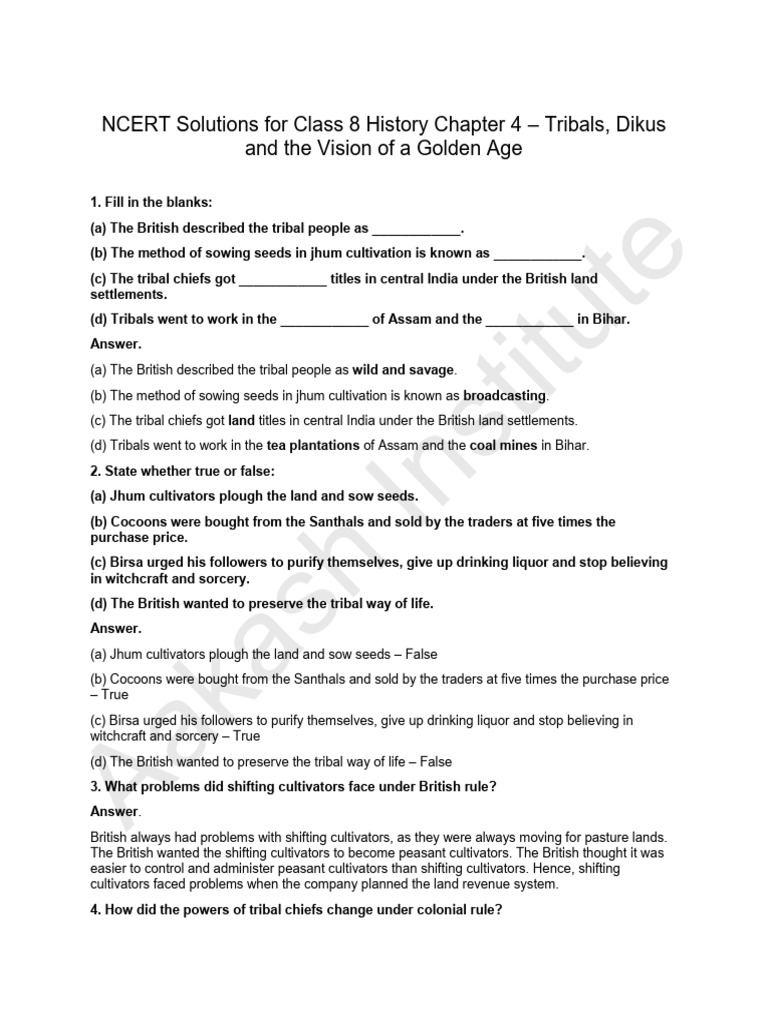 NCERT Solutions for Class 8 History Chapter 4 – Tribals, Dikus and the Vision of a Golden Age

1. Fill in the blanks:

(a) The British described the tribal people as ____________.

(b) The method of sowing seeds in jhum cultivation is known as ____________.

(c) The tribal chiefs got ____________ titles in central India under the British land settlements.

(d) Tribals went to work in the ____________ of Assam and the ____________ in Bihar.

Answer.

(a) The British described the tribal people as wild and savage.

(b) The method of sowing seeds in jhum cultivation is known as broadcasting.

(c) The tribal chiefs got land titles in central India under the British land settlements.

(d) Tribals went to work in the tea plantations of Assam and the coal mines in Bihar.

2. State whether true or false:

(a) Jhum cultivators plough the land and sow seeds.

(b) Cocoons were bought from the Santhals and sold by the traders at five times the purchase price.

(c) Birsa urged his followers to purify themselves, give up drinking liquor and stop believing in witchcraft and sorcery.

(d) The British wanted to preserve the tribal way of life.

Answer.

(a) Jhum cultivators plough the land and sow seeds – False

(b) Cocoons were bought from the Santhals and sold by the traders at five times the purchase price – True

(c) Birsa urged his followers to purify themselves, give up drinking liquor and stop believing in witchcraft and sorcery – True

(d) The British wanted to preserve the tribal way of life – False

3. What problems did shifting cultivators face under British rule?

Answer.

British always had problems with shifting cultivators, as they were always moving for pasture lands. The British wanted the shifting cultivators to become peasant cultivators. The British thought it was easier to control and administer peasant cultivators than shifting cultivators. Hence, shifting cultivators faced problems when the company planned the land revenue system.

4. How did the powers of tribal chiefs change under colonial rule?

Aakash Institute